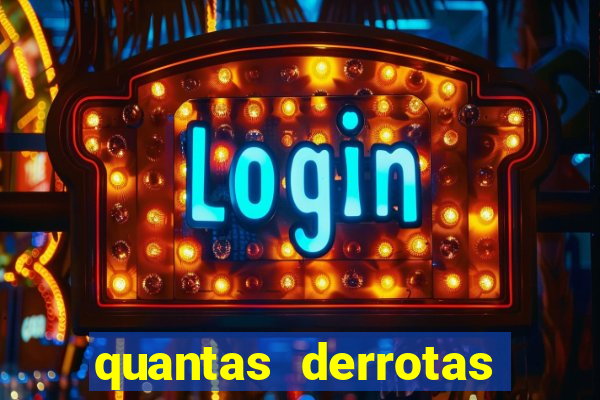 Login

quantas derrotas